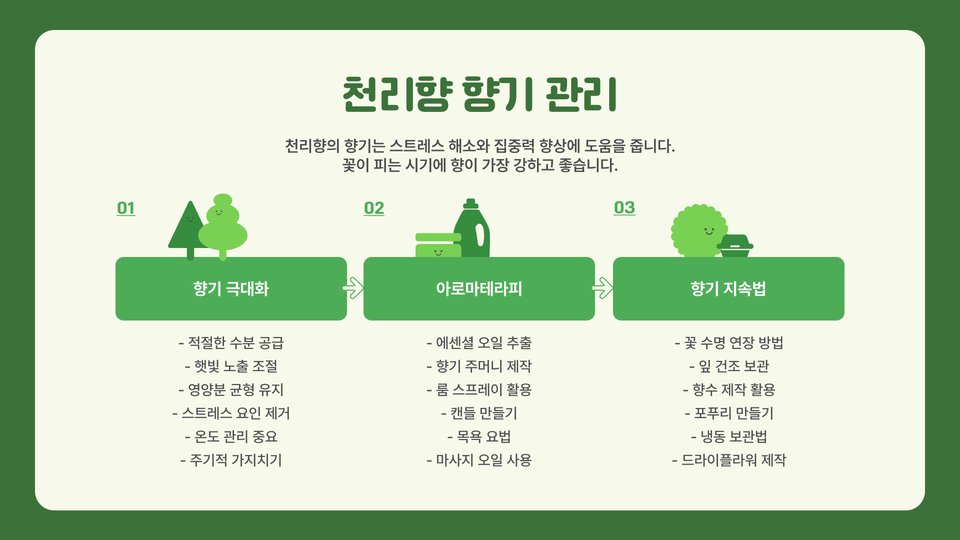 천리향 향기 관리

천리향의 향기는 스트레스 해소와 집중력 향상에 도움을 줍니다. 꽃이 피는 시기에 향이 가장 강하고 좋습니다.

01

향기 극대화

- 적절한 수분 공급
- 햇빛 노출 조절
- 영양분 균형 유지
- 스트레스 요인 제거
- 온도 관리 중요
- 주기적 가지치기

02

아로마테라피

- 에센셜 오일 추출
- 향기 주머니 제작
- 룸 스프레이 활용
- 캔들 만들기
- 목욕 요법
- 마사지 오일 사용

03

향기 지속법

- 꽃 수명 연장 방법
- 잎 건조 보관
- 향수 제작 활용
- 포푸리 만들기
- 냉동 보관법
- 드라이플라워 제작